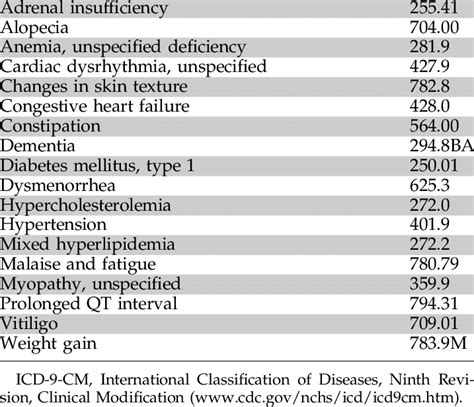 | | |
|---|---|
| Adrenal insufficiency | 255.41 |
| Alopecia | 704.00 |
| Anemia, unspecified deficiency | 281.9 |
| Cardiac dysrhythmia, unspecified | 427.9 |
| Changes in skin texture | 782.8 |
| Congestive heart failure | 428.0 |
| Constipation | 564.00 |
| Dementia | 294.8BA |
| Diabetes mellitus, type 1 | 250.01 |
| Dysmenorrhea | 625.3 |
| Hypercholesterolemia | 272.0 |
| Hypertension | 401.9 |
| Mixed hyperlipidemia | 272.2 |
| Malaise and fatigue | 780.79 |
| Myopathy, unspecified | 359.9 |
| Prolonged QT interval | 794.31 |
| Vitiligo | 709.01 |
| Weight gain | 783.9M |

ICD-9-CM, International Classification of Diseases, Ninth Revision, Clinical Modification (www.cdc.gov/nchs/icd/icd9cm.htm).